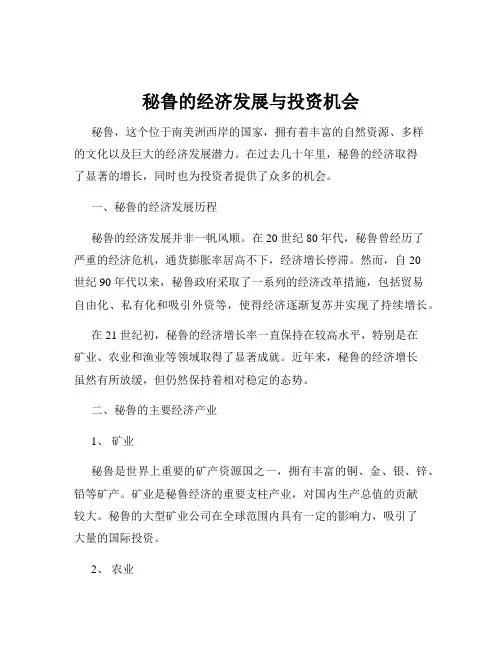 秘鲁的经济发展与投资机会

秘鲁，这个位于南美洲西岸的国家，拥有着丰富的自然资源、多样的文化以及巨大的经济发展潜力。在过去几十年里，秘鲁的经济取得了显著的增长，同时也为投资者提供了众多的机会。

一、秘鲁的经济发展历程

秘鲁的经济发展并非一帆风顺。在 20 世纪 80 年代，秘鲁曾经历了严重的经济危机，通货膨胀率居高不下，经济增长停滞。然而，自 20 世纪 90 年代以来，秘鲁政府采取了一系列的经济改革措施，包括贸易自由化、私有化和吸引外资等，使得经济逐渐复苏并实现了持续增长。

在 21 世纪初，秘鲁的经济增长率一直保持在较高水平，特别是在矿业、农业和渔业等领域取得了显著成就。近年来，秘鲁的经济增长虽然有所放缓，但仍然保持着相对稳定的态势。

二、秘鲁的主要经济产业

1、 矿业

秘鲁是世界上重要的矿产资源国之一，拥有丰富的铜、金、银、锌、铅等矿产。矿业是秘鲁经济的重要支柱产业，对国内生产总值的贡献较大。秘鲁的大型矿业公司在全球范围内具有一定的影响力，吸引了大量的国际投资。

2、 农业